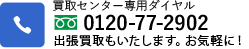 買取センター専用ダイヤル
0120-77-2902
出張買取もいたします。お気軽に！